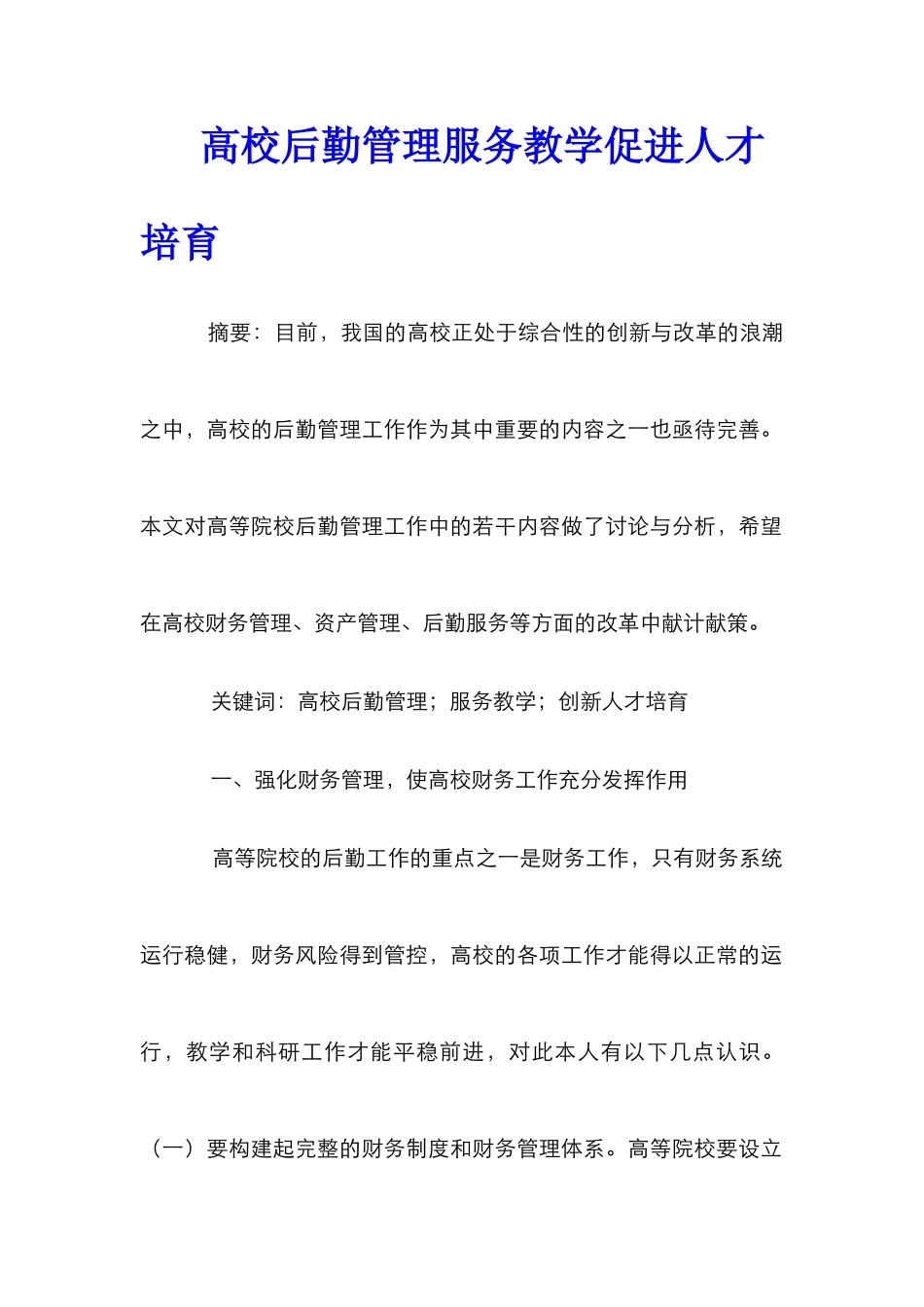 高校后勤管理服务教学促进人才培育

摘要：目前，我国的高校正处于综合性的创新与改革的浪潮之中，高校的后勤管理工作作为其中重要的内容之一也亟待完善。本文对高等院校后勤管理工作中的若干内容做了讨论与分析，希望在高校财务管理、资产管理、后勤服务等方面的改革中献计献策。

关键词：高校后勤管理；服务教学；创新人才培育

一、强化财务管理，使高校财务工作充分发挥作用

高等院校的后勤工作的重点之一是财务工作，只有财务系统运行稳健，财务风险得到管控，高校的各项工作才能得以正常的运行，教学和科研工作才能平稳前进，对此本人有以下几点认识。

（一）要构建起完整的财务制度和财务管理体系。高等院校要设立